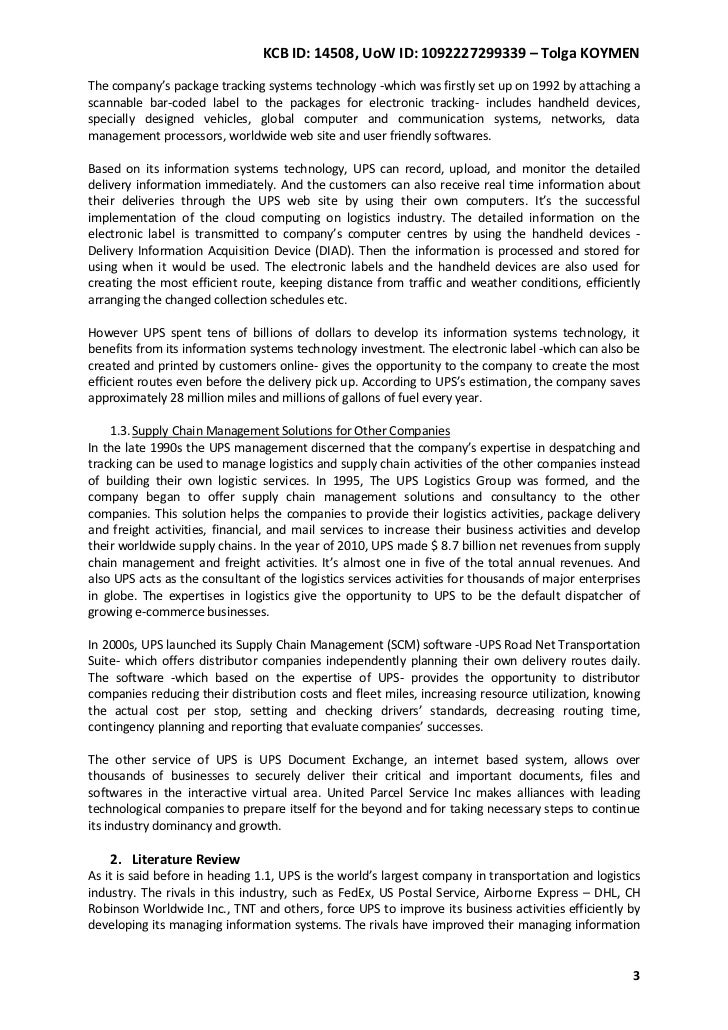 KCB ID: 14508, UoW ID: 1092227299339 – Tolga KOYMEN

The company's package tracking systems technology -which was firstly set up on 1992 by attaching a scannable bar-coded label to the packages for electronic tracking- includes handheld devices, specially designed vehicles, global computer and communication systems, networks, data management processors, worldwide web site and user friendly softwares.

Based on its information systems technology, UPS can record, upload, and monitor the detailed delivery information immediately. And the customers can also receive real time information about their deliveries through the UPS web site by using their own computers. It's the successful implementation of the cloud computing on logistics industry. The detailed information on the electronic label is transmitted to company's computer centres by using the handheld devices - Delivery Information Acquisition Device (DIAD). Then the information is processed and stored for using when it would be used. The electronic labels and the handheld devices are also used for creating the most efficient route, keeping distance from traffic and weather conditions, efficiently arranging the changed collection schedules etc.

However UPS spent tens of billions of dollars to develop its information systems technology, it benefits from its information systems technology investment. The electronic label -which can also be created and printed by customers online- gives the opportunity to the company to create the most efficient routes even before the delivery pick up. According to UPS's estimation, the company saves approximately 28 million miles and millions of gallons of fuel every year.

1.3. Supply Chain Management Solutions for Other Companies
In the late 1990s the UPS management discerned that the company's expertise in despatching and tracking can be used to manage logistics and supply chain activities of the other companies instead of building their own logistic services. In 1995, The UPS Logistics Group was formed, and the company began to offer supply chain management solutions and consultancy to the other companies. This solution helps the companies to provide their logistics activities, package delivery and freight activities, financial, and mail services to increase their business activities and develop their worldwide supply chains. In the year of 2010, UPS made $ 8.7 billion net revenues from supply chain management and freight activities. It's almost one in five of the total annual revenues. And also UPS acts as the consultant of the logistics services activities for thousands of major enterprises in globe. The expertises in logistics give the opportunity to UPS to be the default dispatcher of growing e-commerce businesses.

In 2000s, UPS launched its Supply Chain Management (SCM) software -UPS Road Net Transportation Suite- which offers distributor companies independently planning their own delivery routes daily. The software -which based on the expertise of UPS- provides the opportunity to distributor companies reducing their distribution costs and fleet miles, increasing resource utilization, knowing the actual cost per stop, setting and checking drivers' standards, decreasing routing time, contingency planning and reporting that evaluate companies' successes.

The other service of UPS is UPS Document Exchange, an internet based system, allows over thousands of businesses to securely deliver their critical and important documents, files and softwares in the interactive virtual area. United Parcel Service Inc makes alliances with leading technological companies to prepare itself for the beyond and for taking necessary steps to continue its industry dominancy and growth.

2. Literature Review
As it is said before in heading 1.1, UPS is the world's largest company in transportation and logistics industry. The rivals in this industry, such as FedEx, US Postal Service, Airborne Express – DHL, CH Robinson Worldwide Inc., TNT and others, force UPS to improve its business activities efficiently by developing its managing information systems. The rivals have improved their managing information

3